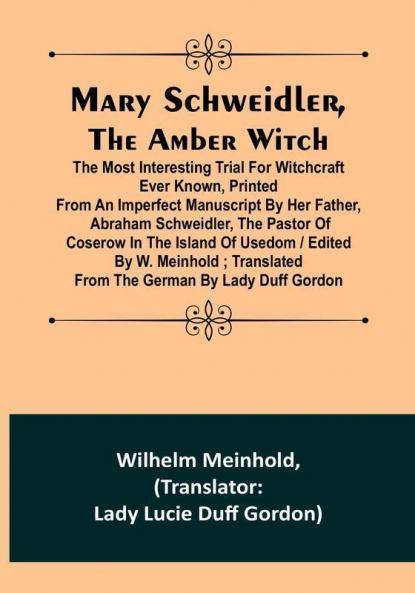 Mary Schweidler, The Amber Witch

The Most Interesting Trial For Witchcraft Ever Known, Printed From An Imperfect Manuscript By Her Father, Abraham Schweidler, The Pastor Of Coserow In The Island Of Usedom / Edited By W. Meinhold ; Translated From The German By Lady Duff Gordon

Wilhelm Meinhold,
(Translator:
Lady Lucie Duff Gordon)